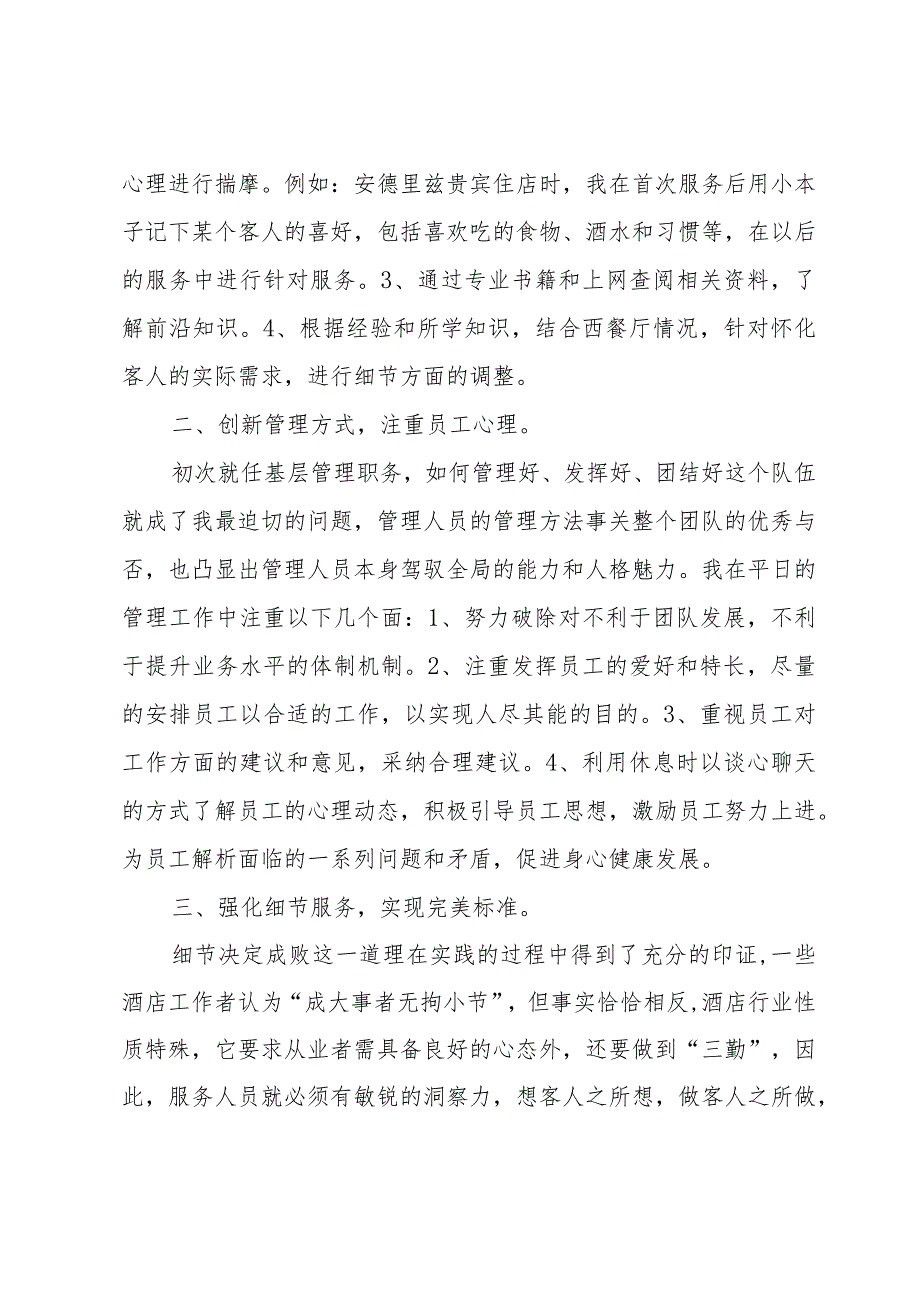 心理进行揣摩。例如：安德里兹贵宾住店时，我在首次服务后用小本子记下某个客人的喜好，包括喜欢吃的食物、酒水和习惯等，在以后的服务中进行针对服务。3、通过专业书籍和上网查阅相关资料，了解前沿知识。4、根据经验和所学知识，结合西餐厅情况，针对怀化客人的实际需求，进行细节方面的调整。

二、创新管理方式，注重员工心理。

初次就任基层管理职务，如何管理好、发挥好、团结好这个队伍就成了我最迫切的问题，管理人员的管理方法事关整个团队的优秀与否，也凸显出管理人员本身驾驭全局的能力和人格魅力。我在平日的管理工作中注重以下几个面：1、努力破除对不利于团队发展，不利于提升业务水平的体制机制。2、注重发挥员工的爱好和特长，尽量的安排员工以合适的工作，以实现人尽其能的目的。3、重视员工对工作方面的建议和意见，采纳合理建议。4、利用休息时以谈心聊天的方式了解员工的心理动态，积极引导员工思想，激励员工努力上进。为员工解析面临的一系列问题和矛盾，促进身心健康发展。

三、强化细节服务，实现完美标准。

细节决定成败这一道理在实践的过程中得到了充分的印证，一些酒店工作者认为“成大事者无拘小节”，但事实恰恰相反，酒店行业性质特殊，它要求从业者需具备良好的心态外，还要做到“三勤”，因此，服务人员就必须有敏锐的洞察力，想客人之所想，做客人之所做，